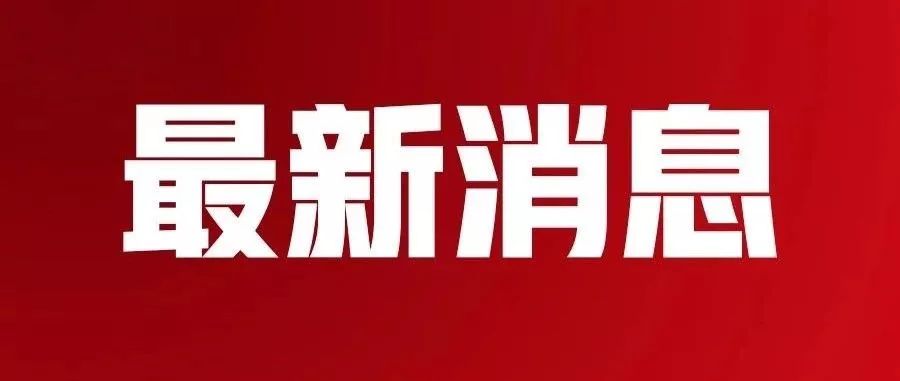 最新消息